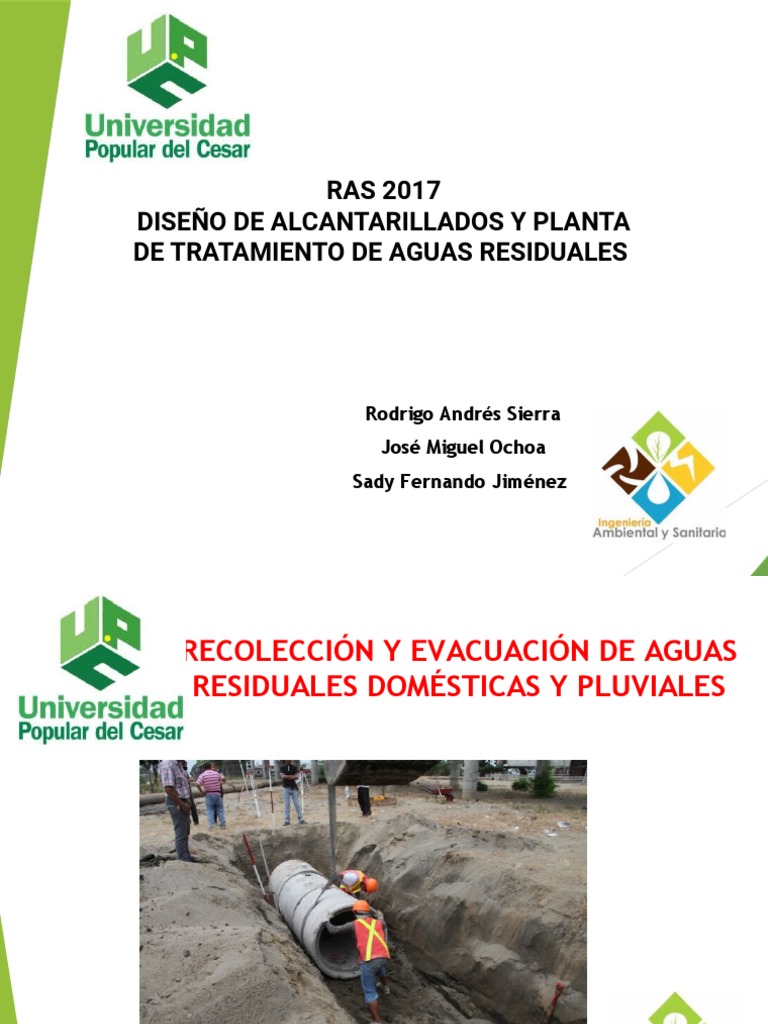 Universidad
Popular del Cesar

RAS 2017
DISEÑO DE ALCANTARILLADOS Y PLANTA DE TRATAMIENTO DE AGUAS RESIDUALES

Rodrigo Andrés Sierra
José Miguel Ochoa
Sady Fernando Jiménez

Ingeniería
Ambiental y Sanitaria

Universidad
Popular del Cesar

RECOLECCIÓN Y EVACUACIÓN DE AGUAS RESIDUALES DOMÉSTICAS Y PLUVIALES